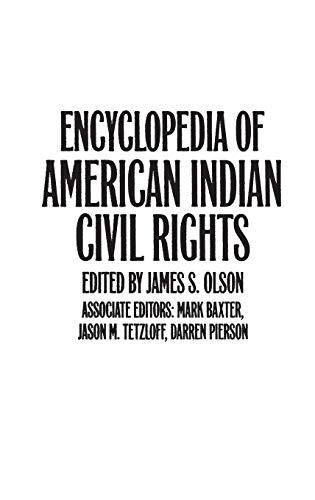 ENCYCLOPEDIA OF AMERICAN INDIAN CIVIL RIGHTS

EDITED BY JAMES S. OLSON

ASSOCIATE EDITORS: MARK BAXTER, JASON M. TETZLOFF, DARREN PIERSON